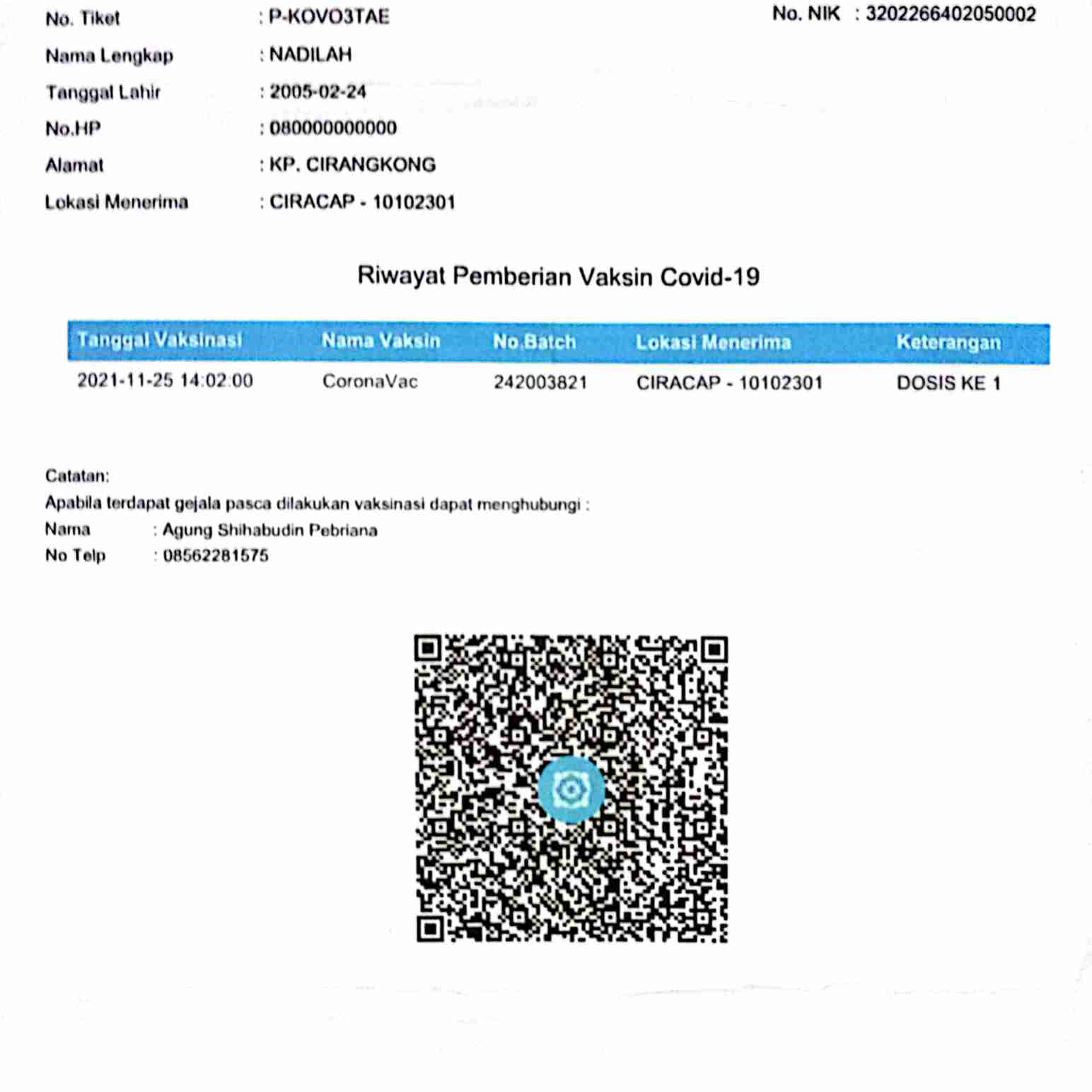 No. Tiket : P-KOVO3TAE

No. NIK : 3202266402050002

Nama Lengkap : NADILAH

Tanggal Lahir : 2005-02-24

No.HP : 080000000000

Alamat : KP. CIRANGKONG

Lokasi Menerima : CIRACAP - 10102301

Riwayat Pemberian Vaksin Covid-19

| Tanggal Vaksinasi | Nama Vaksin | No.Batch | Lokasi Menerima | Keterangan |
|---|---|---|---|---|
| 2021-11-25 14:02:00 | CoronaVac | 242003821 | CIRACAP - 10102301 | DOSIS KE 1 |

Catatan:
Apabila terdapat gejala pasca dilakukan vaksinasi dapat menghubungi :
Nama : Agung Shihabudin Pebriana
No Telp : 08562281575